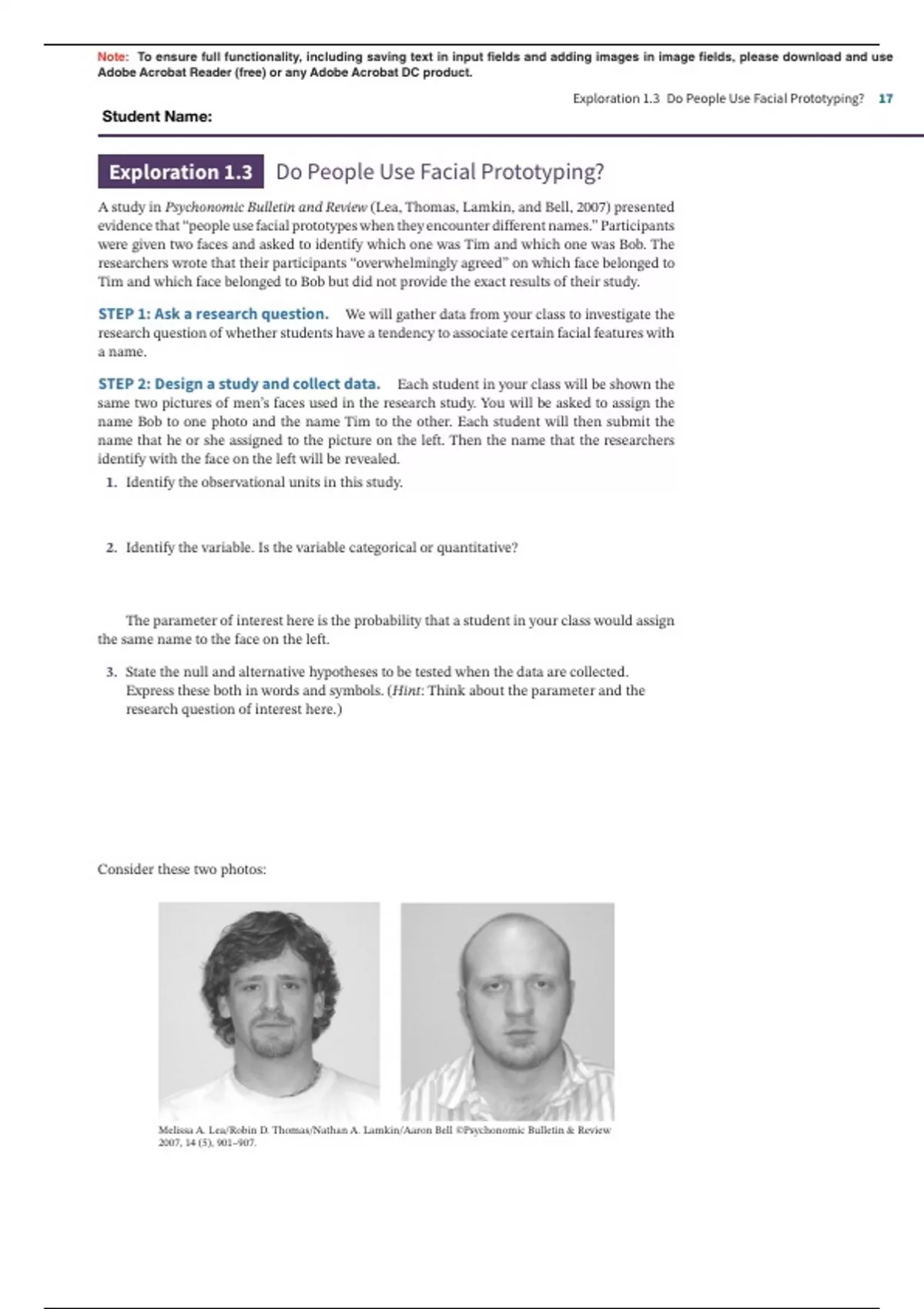 Note: To ensure full functionality, including saving text in input fields and adding images in image fields, please download and use Adobe Acrobat Reader (free) or any Adobe Acrobat DC product.

Exploration 1.3 Do People Use Facial Prototyping? 17

Student Name:

Exploration 1.3 Do People Use Facial Prototyping?

A study in Psychonomic Bulletin and Review (Lea, Thomas, Lamkin, and Bell, 2007) presented evidence that "people use facial prototypes when they encounter different names." Participants were given two faces and asked to identify which one was Tim and which one was Bob. The researchers wrote that their participants "overwhelmingly agreed" on which face belonged to Tim and which face belonged to Bob but did not provide the exact results of their study.

STEP 1: Ask a research question. We will gather data from your class to investigate the research question of whether students have a tendency to associate certain facial features with a name.

STEP 2: Design a study and collect data. Each student in your class will be shown the same two pictures of men's faces used in the research study. You will be asked to assign the name Bob to one photo and the name Tim to the other. Each student will then submit the name that he or she assigned to the picture on the left. Then the name that the researchers identify with the face on the left will be revealed.

1. Identify the observational units in this study.

2. Identify the variable. Is the variable categorical or quantitative?

The parameter of interest here is the probability that a student in your class would assign the same name to the face on the left.

3. State the null and alternative hypotheses to be tested when the data are collected. Express these both in words and symbols. (Hint: Think about the parameter and the research question of interest here.)

Consider these two photos:

Melissa A. Lea/Robin D. Thomas/Nathan A. Lamkin/Aaron Bell ©Psychonomic Bulletin & Review 2007, 14 (5), 901–907.